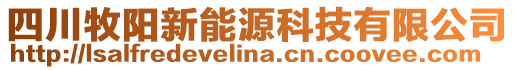 四川牧阳新能源科技有限公司
http://lsalfredevelina.cn.coovee.com